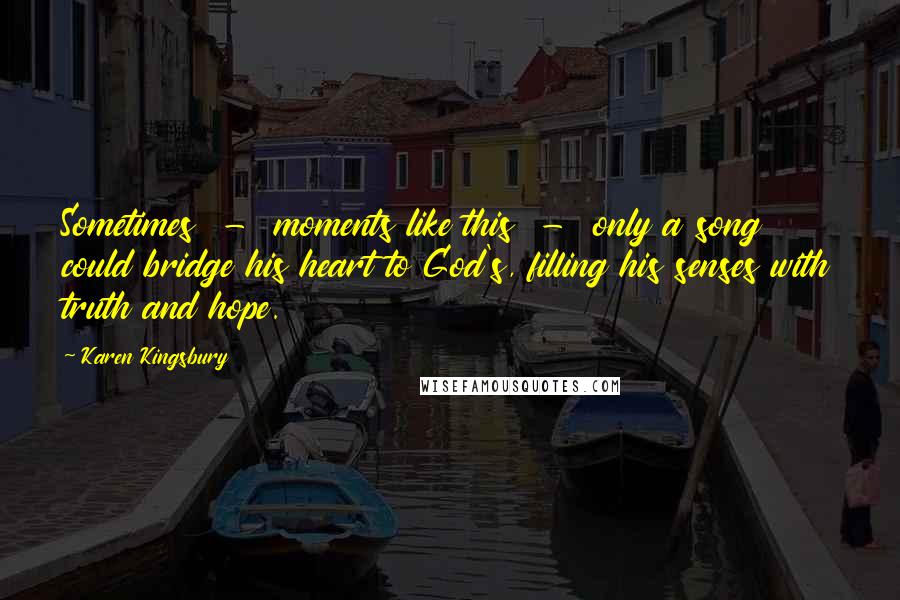 Sometimes - moments like this - only a song could bridge his heart to God's, filling his senses with truth and hope.

- Karen Kingsbury

WISEFAMOUSQUOTES.COM